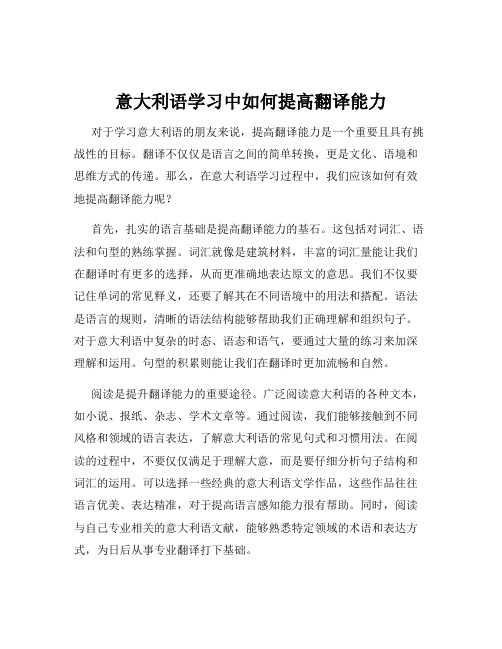 意大利语学习中如何提高翻译能力

对于学习意大利语的朋友来说，提高翻译能力是一个重要且具有挑战性的目标。翻译不仅仅是语言之间的简单转换，更是文化、语境和思维方式的传递。那么，在意大利语学习过程中，我们应该如何有效地提高翻译能力呢？

首先，扎实的语言基础是提高翻译能力的基石。这包括对词汇、语法和句型的熟练掌握。词汇就像是建筑材料，丰富的词汇量能让我们在翻译时有更多的选择，从而更准确地表达原文的意思。我们不仅要记住单词的常见释义，还要了解其在不同语境中的用法和搭配。语法是语言的规则，清晰的语法结构能够帮助我们正确理解和组织句子。对于意大利语中复杂的时态、语态和语气，要通过大量的练习来加深理解和运用。句型的积累则能让我们在翻译时更加流畅和自然。

阅读是提升翻译能力的重要途径。广泛阅读意大利语的各种文本，如小说、报纸、杂志、学术文章等。通过阅读，我们能够接触到不同风格和领域的语言表达，了解意大利语的常见句式和习惯用法。在阅读的过程中，不要仅仅满足于理解大意，而是要仔细分析句子结构和词汇的运用。可以选择一些经典的意大利语文学作品，这些作品往往语言优美、表达精准，对于提高语言感知能力很有帮助。同时，阅读与自己专业相关的意大利语文献，能够熟悉特定领域的术语和表达方式，为日后从事专业翻译打下基础。